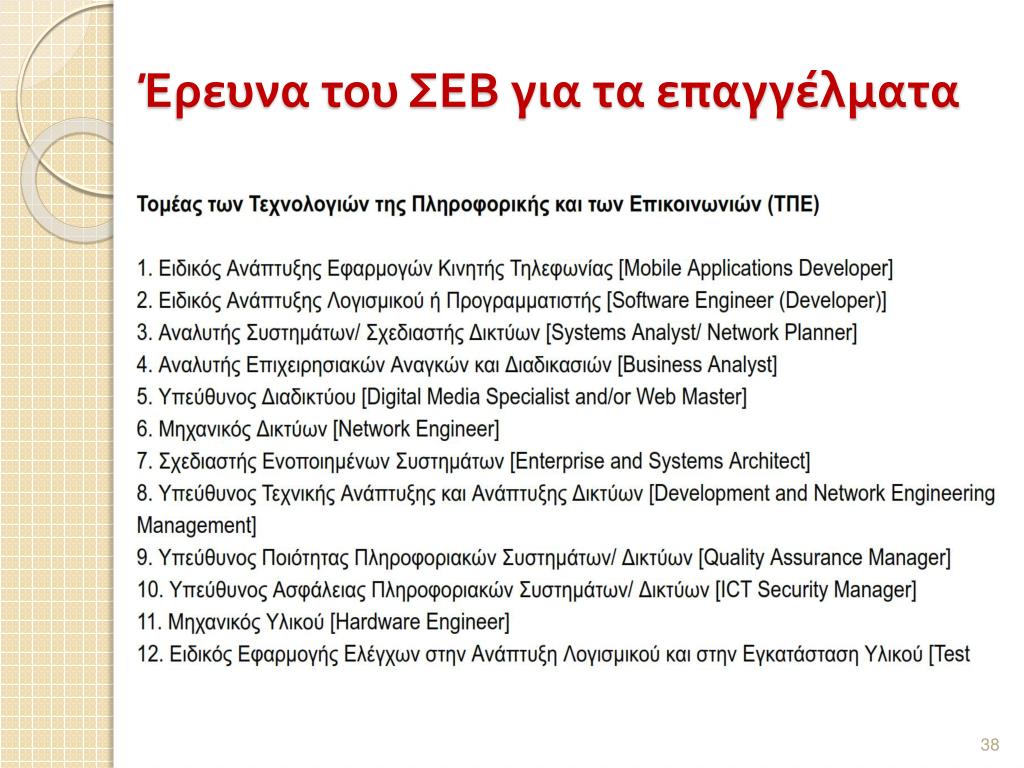 Έρευνα του ΣΕΒ για τα επαγγέλματα

Τομέας των Τεχνολογιών της Πληροφορικής και των Επικοινωνιών (ΤΠΕ)

1. Ειδικός Ανάπτυξης Εφαρμογών Κινητής Τηλεφωνίας [Mobile Applications Developer]
2. Ειδικός Ανάπτυξης Λογισμικού ή Προγραμματιστής [Software Engineer (Developer)]
3. Αναλυτής Συστημάτων/ Σχεδιαστής Δικτύων [Systems Analyst/ Network Planner]
4. Αναλυτής Επιχειρησιακών Αναγκών και Διαδικασιών [Business Analyst]
5. Υπεύθυνος Διαδικτύου [Digital Media Specialist and/or Web Master]
6. Μηχανικός Δικτύων [Network Engineer]
7. Σχεδιαστής Ενοποιημένων Συστημάτων [Enterprise and Systems Architect]
8. Υπεύθυνος Τεχνικής Ανάπτυξης και Ανάπτυξης Δικτύων [Development and Network Engineering Management]
9. Υπεύθυνος Ποιότητας Πληροφοριακών Συστημάτων/ Δικτύων [Quality Assurance Manager]
10. Υπεύθυνος Ασφάλειας Πληροφοριακών Συστημάτων/ Δικτύων [ICT Security Manager]
11. Μηχανικός Υλικού [Hardware Engineer]
12. Ειδικός Εφαρμογής Ελέγχων στην Ανάπτυξη Λογισμικού και στην Εγκατάσταση Υλικού [Test

38